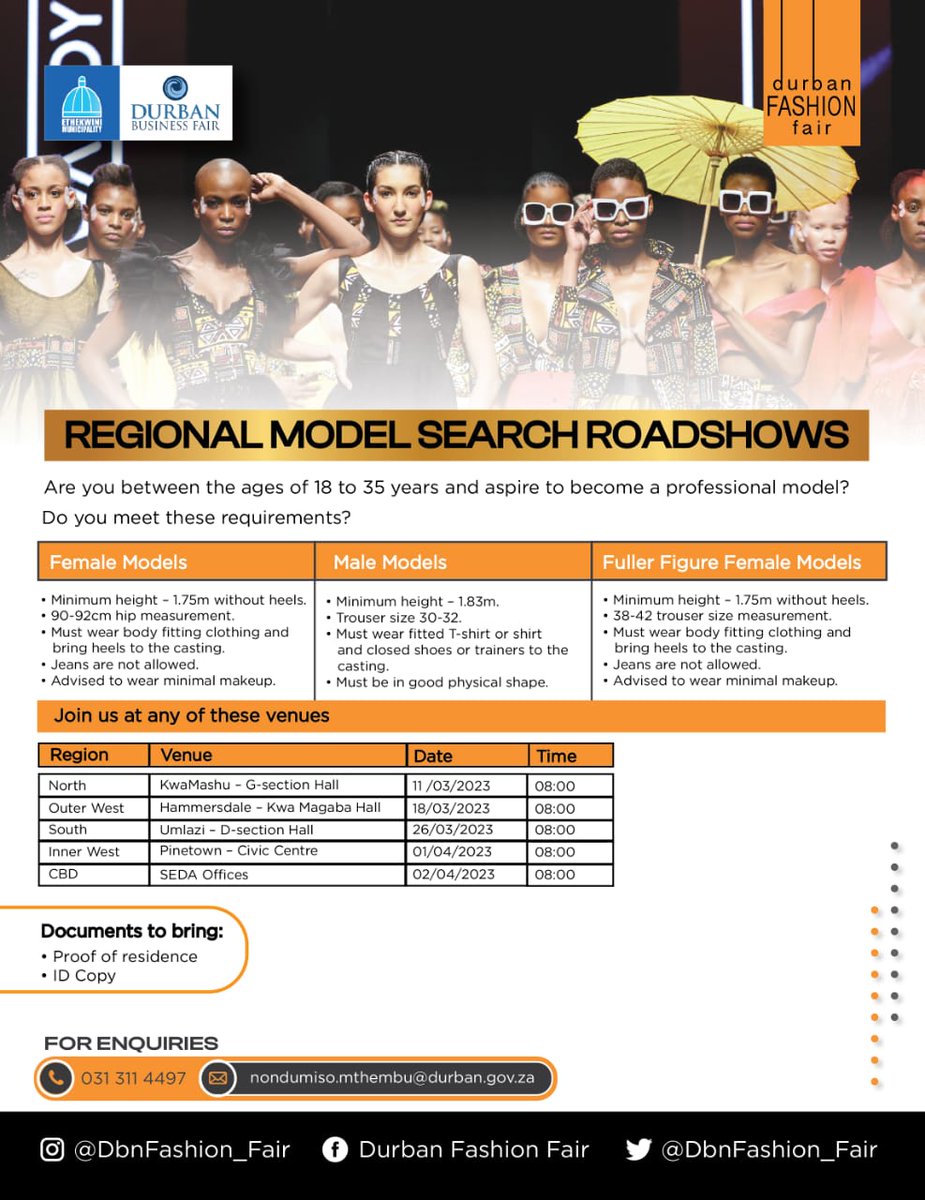 ETHEKWINI MUNICIPALITY
DURBAN BUSINESS FAIR

durban FASHION fair

REGIONAL MODEL SEARCH ROADSHOWS

Are you between the ages of 18 to 35 years and aspire to become a professional model? Do you meet these requirements?

| Female Models | Male Models | Fuller Figure Female Models |
|---|---|---|
| • Minimum height – 1.75m without heels. • 90-92cm hip measurement. • Must wear body fitting clothing and bring heels to the casting. • Jeans are not allowed. • Advised to wear minimal makeup. | • Minimum height – 1.83m. • Trouser size 30-32. • Must wear fitted T-shirt or shirt and closed shoes or trainers to the casting. • Must be in good physical shape. | • Minimum height – 1.75m without heels. • 38-42 trouser size measurement. • Must wear body fitting clothing and bring heels to the casting. • Jeans are not allowed. • Advised to wear minimal makeup. |

Join us at any of these venues

| Region | Venue | Date | Time |
|---|---|---|---|
| North | KwaMashu – G-section Hall | 11 /03/2023 | 08:00 |
| Outer West | Hammersdale – Kwa Magaba Hall | 18/03/2023 | 08:00 |
| South | Umlazi – D-section Hall | 26/03/2023 | 08:00 |
| Inner West | Pinetown – Civic Centre | 01/04/2023 | 08:00 |
| CBD | SEDA Offices | 02/04/2023 | 08:00 |

Documents to bring:
• Proof of residence
• ID Copy

FOR ENQUIRIES
031 311 4497
nondumiso.mthembu@durban.gov.za

@DbnFashion_Fair Durban Fashion Fair @DbnFashion_Fair